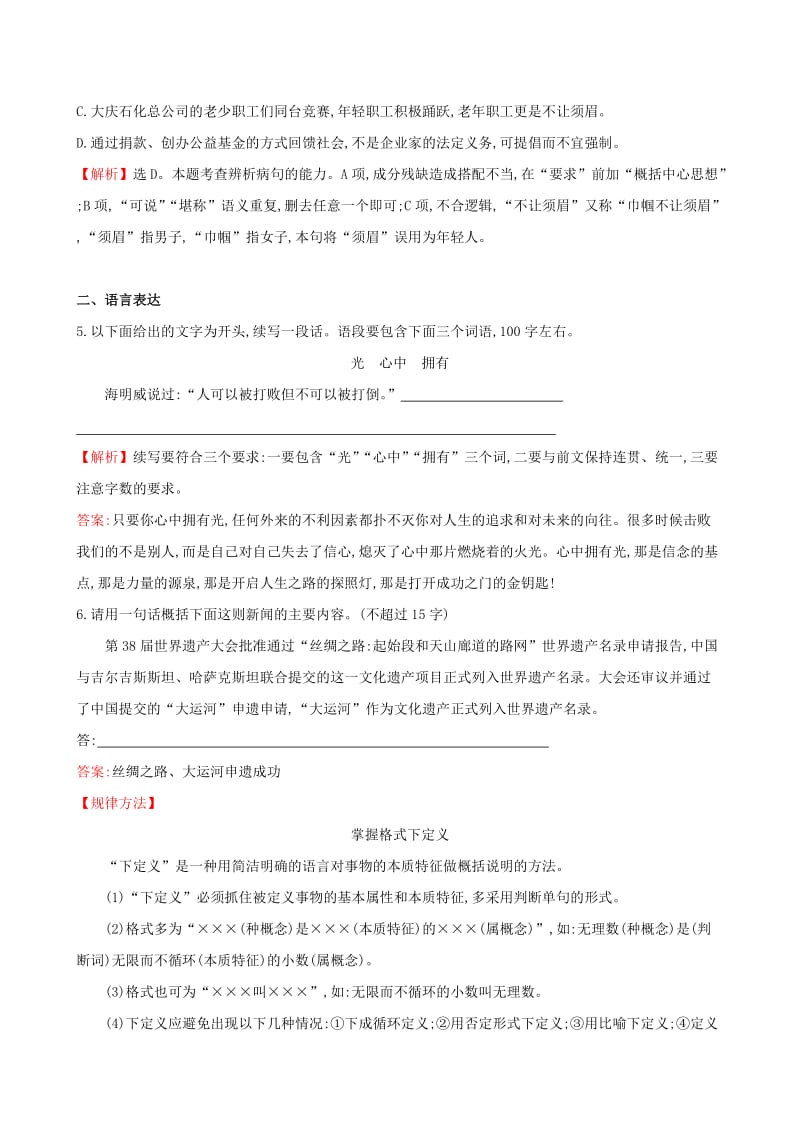 C.大庆石化总公司的老少职工们同台竞赛,年轻职工积极踊跃,老年职工更是不让须眉。

D.通过捐款、创办公益基金的方式回馈社会,不是企业家的法定义务,可提倡而不宜强制。

【解析】选D。本题考查辨析病句的能力。A项,成分残缺造成搭配不当,在“要求”前加“概括中心思想”;B项,“可说”“堪称”语义重复,删去任意一个即可;C项,不合逻辑,“不让须眉”又称“巾帼不让须眉”,“须眉”指男子,“巾帼”指女子,本句将“须眉”误用为年轻人。

二、语言表达

5.以下面给出的文字为开头,续写一段话。语段要包含下面三个词语,100字左右。

光　心中　拥有

海明威说过:“人可以被打败但不可以被打倒。”

【解析】续写要符合三个要求:一要包含“光”“心中”“拥有”三个词,二要与前文保持连贯、统一,三要注意字数的要求。

答案:只要你心中拥有光,任何外来的不利因素都扑不灭你对人生的追求和对未来的向往。很多时候击败我们的不是别人,而是自己对自己失去了信心,熄灭了心中那片燃烧着的火光。心中拥有光,那是信念的基点,那是力量的源泉,那是开启人生之路的探照灯,那是打开成功之门的金钥匙!

6.请用一句话概括下面这则新闻的主要内容。(不超过15字)

第38届世界遗产大会批准通过“丝绸之路:起始段和天山廊道的路网”世界遗产名录申请报告,中国与吉尔吉斯斯坦、哈萨克斯坦联合提交的这一文化遗产项目正式列入世界遗产名录。大会还审议并通过了中国提交的“大运河”申遗申请,“大运河”作为文化遗产正式列入世界遗产名录。

答:

答案:丝绸之路、大运河申遗成功

【规律方法】

掌握格式下定义

“下定义”是一种用简洁明确的语言对事物的本质特征做概括说明的方法。

(1)“下定义”必须抓住被定义事物的基本属性和本质特征,多采用判断单句的形式。

(2)格式多为“×××(种概念)是×××(本质特征)的×××(属概念)”,如:无理数(种概念)是(判断词)无限而不循环(本质特征)的小数(属概念)。

(3)格式也可为“×××叫×××”,如:无限而不循环的小数叫无理数。

(4)下定义应避免出现以下几种情况:①下成循环定义;②用否定形式下定义;③用比喻下定义;④定义